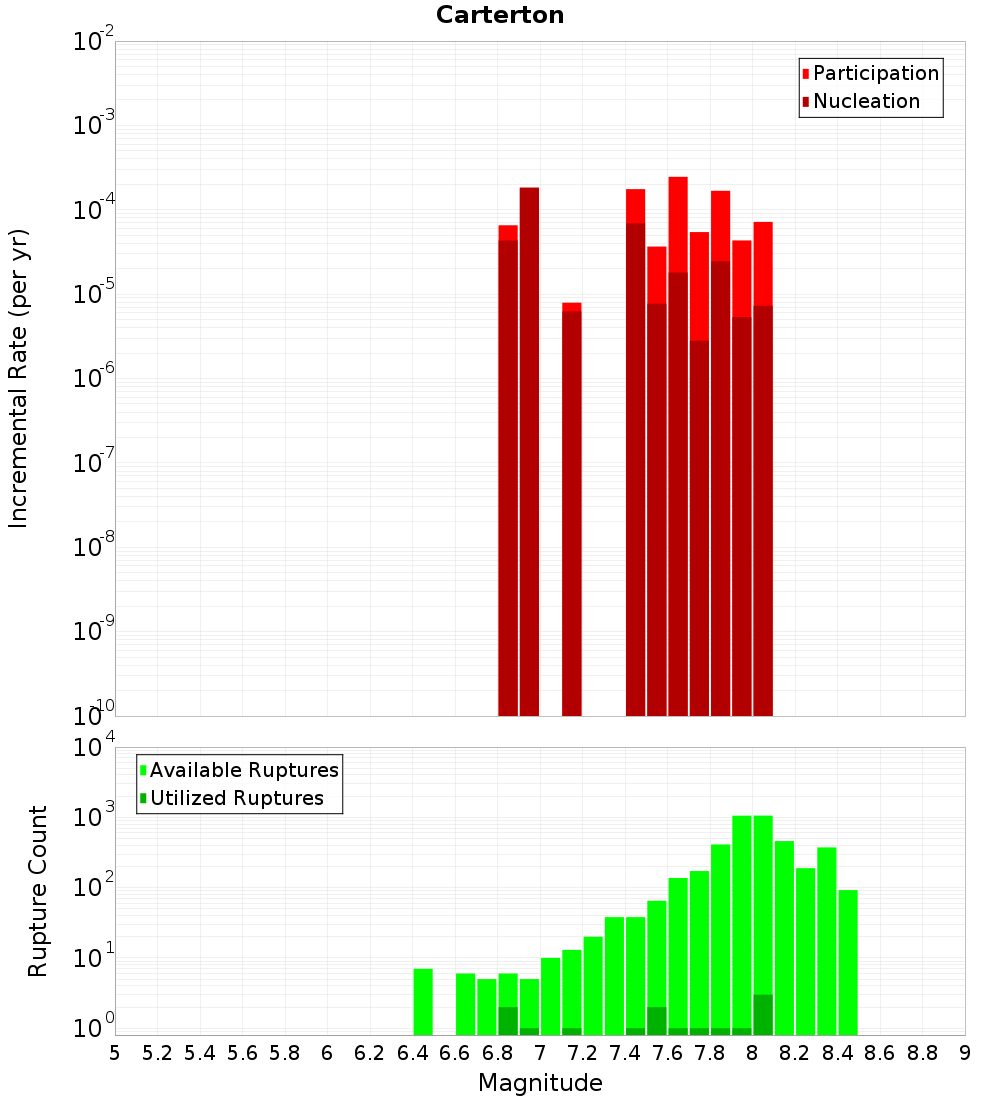 Carterton

Participation
Nucleation

Incremental Rate (per yr)

$10^{-2}$
$10^{-3}$
$10^{-4}$
$10^{-5}$
$10^{-6}$
$10^{-7}$
$10^{-8}$
$10^{-9}$
$10^{-10}$

Available Ruptures
Utilized Ruptures

Rupture Count

$10^{4}$
$10^{3}$
$10^{2}$
$10^{1}$
$10^{0}$

5 5.2 5.4 5.6 5.8 6 6.2 6.4 6.6 6.8 7 7.2 7.4 7.6 7.8 8 8.2 8.4 8.6 8.8 9

Magnitude